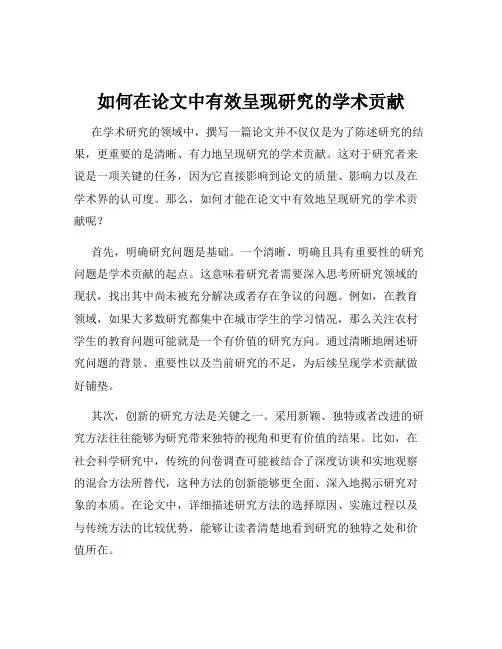 如何在论文中有效呈现研究的学术贡献

在学术研究的领域中，撰写一篇论文并不仅仅是为了陈述研究的结果，更重要的是清晰、有力地呈现研究的学术贡献。这对于研究者来说是一项关键的任务，因为它直接影响到论文的质量、影响力以及在学术界的认可度。那么，如何才能在论文中有效地呈现研究的学术贡献呢？

首先，明确研究问题是基础。一个清晰、明确且具有重要性的研究问题是学术贡献的起点。这意味着研究者需要深入思考所研究领域的现状，找出其中尚未被充分解决或者存在争议的问题。例如，在教育领域，如果大多数研究都集中在城市学生的学习情况，那么关注农村学生的教育问题可能就是一个有价值的研究方向。通过清晰地阐述研究问题的背景、重要性以及当前研究的不足，为后续呈现学术贡献做好铺垫。

其次，创新的研究方法是关键之一。采用新颖、独特或者改进的研究方法往往能够为研究带来独特的视角和更有价值的结果。比如，在社会科学研究中，传统的问卷调查可能被结合了深度访谈和实地观察的混合方法所替代，这种方法的创新能够更全面、深入地揭示研究对象的本质。在论文中，详细描述研究方法的选择原因、实施过程以及与传统方法的比较优势，能够让读者清楚地看到研究的独特之处和价值所在。